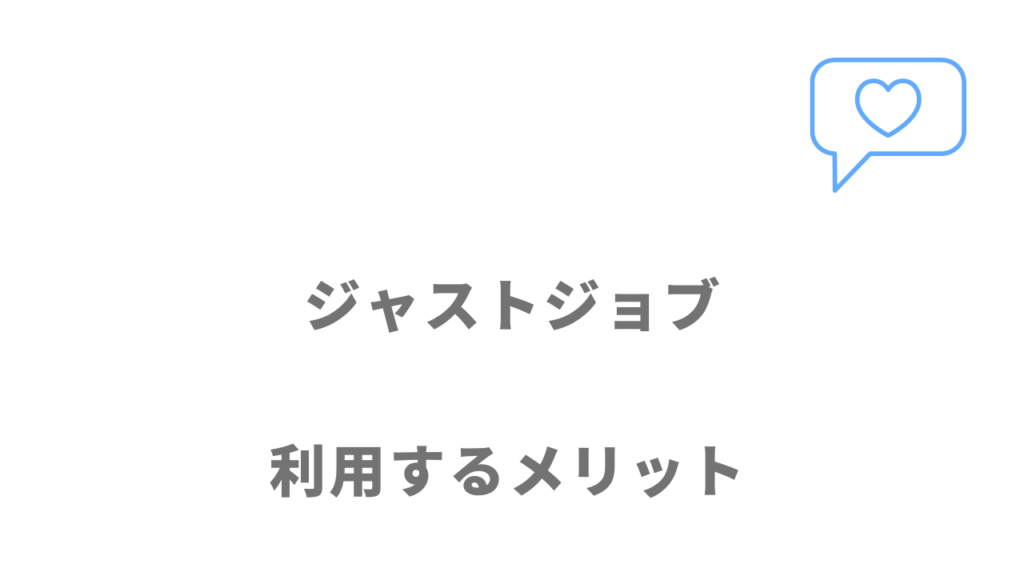 ジャストジョブ

利用するメリット